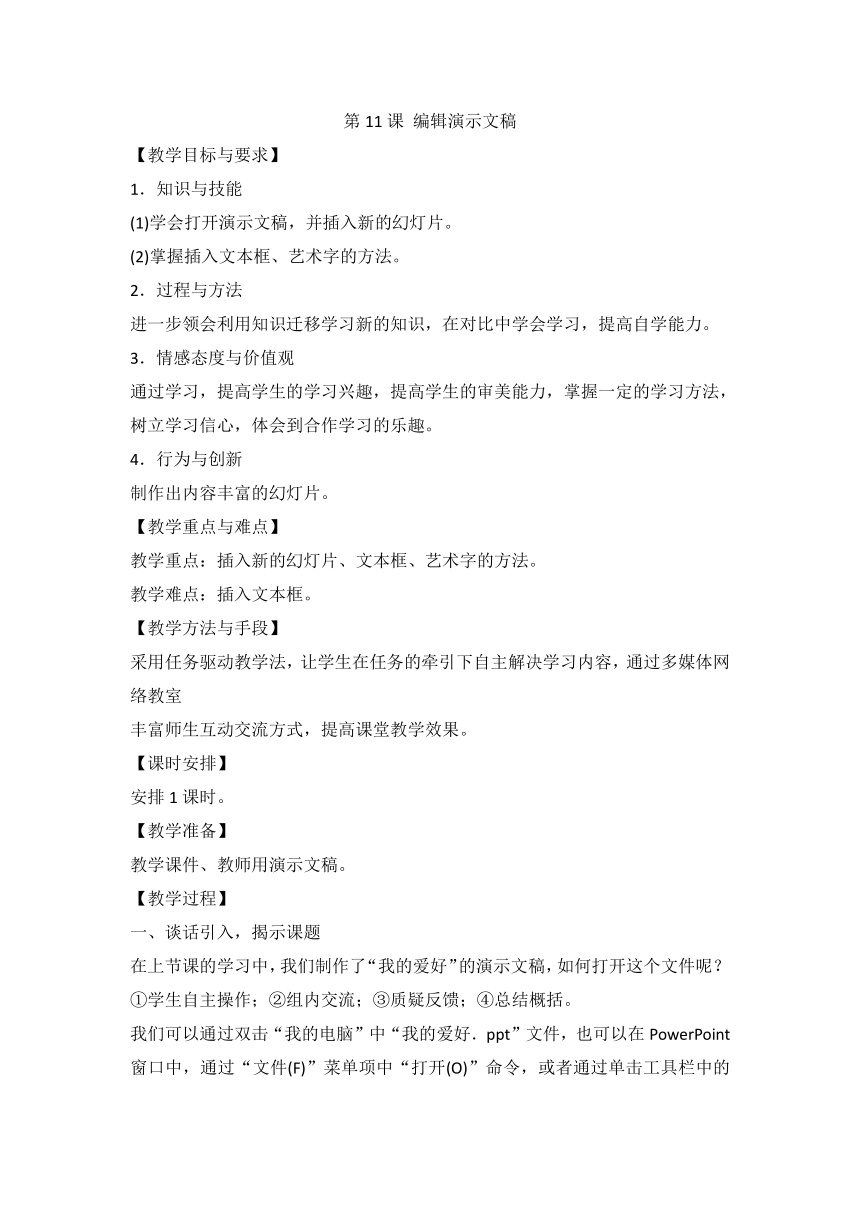 第 11 课 编辑演示文稿

【教学目标与要求】

1．知识与技能

(1)学会打开演示文稿，并插入新的幻灯片。

(2)掌握插入文本框、艺术字的方法。

2．过程与方法

进一步领会利用知识迁移学习新的知识，在对比中学会学习，提高自学能力。

3．情感态度与价值观

通过学习，提高学生的学习兴趣，提高学生的审美能力，掌握一定的学习方法，树立学习信心，体会到合作学习的乐趣。

4．行为与创新

制作出内容丰富的幻灯片。

【教学重点与难点】

教学重点：插入新的幻灯片、文本框、艺术字的方法。

教学难点：插入文本框。

【教学方法与手段】

采用任务驱动教学法，让学生在任务的牵引下自主解决学习内容，通过多媒体网络教室

丰富师生互动交流方式，提高课堂教学效果。

【课时安排】

安排 1 课时。

【教学准备】

教学课件、教师用演示文稿。

【教学过程】

一、谈话引入，揭示课题

在上节课的学习中，我们制作了“我的爱好”的演示文稿，如何打开这个文件呢？

①学生自主操作；②组内交流；③质疑反馈；④总结概括。

我们可以通过双击“我的电脑”中“我的爱好．ppt”文件，也可以在 PowerPoint 窗口中，通过“文件(F)”菜单项中“打开(O)”命令，或者通过单击工具栏中的